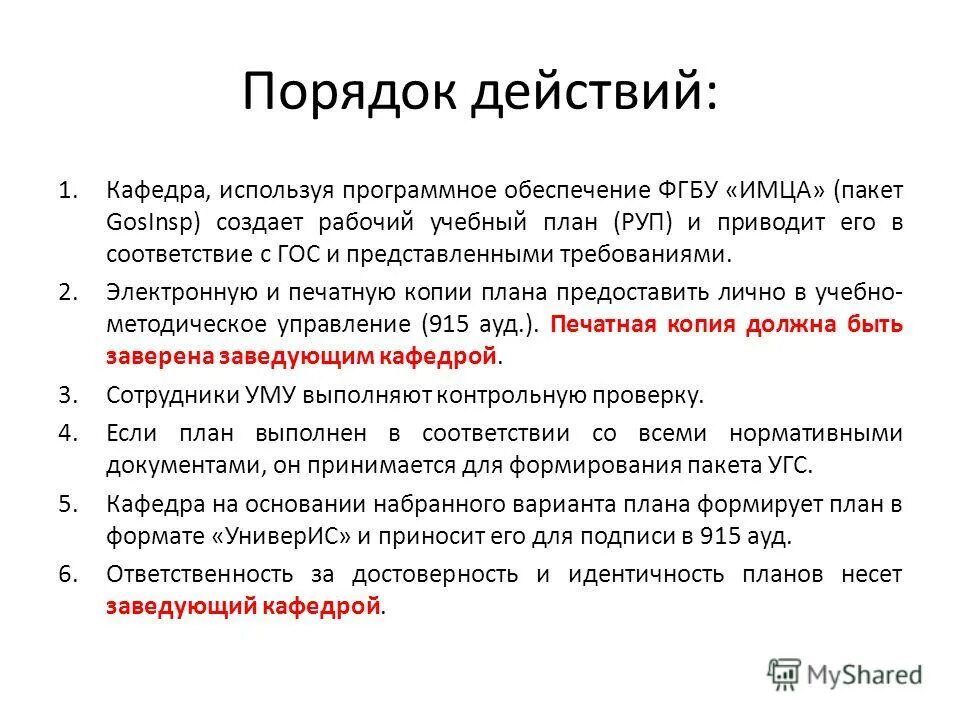 Порядок действий:

1. Кафедра, используя программное обеспечение ФГБУ «ИМЦА» (пакет GosInsp) создает рабочий учебный план (РУП) и приводит его в соответствие с ГОС и представленными требованиями.
2. Электронную и печатную копии плана предоставить лично в учебно-методическое управление (915 ауд.). Печатная копия должна быть заверена заведующим кафедрой.
3. Сотрудники УМУ выполняют контрольную проверку.
4. Если план выполнен в соответствии со всеми нормативными документами, он принимается для формирования пакета УГС.
5. Кафедра на основании набранного варианта плана формирует план в формате «УниверИС» и приносит его для подписи в 915 ауд.
6. Ответственность за достоверность и идентичность планов несет заведующий кафедрой.

MyShared